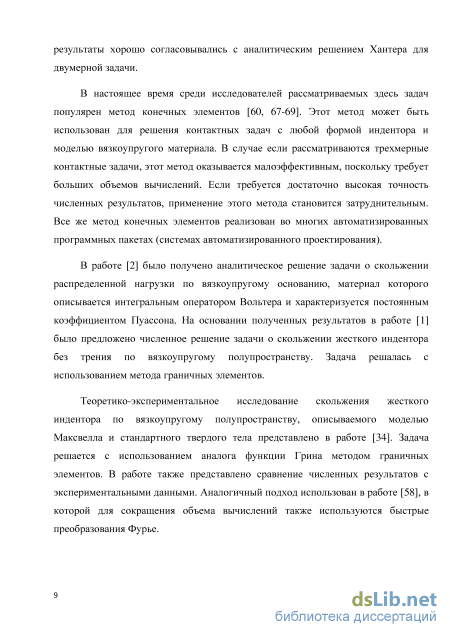 результаты хорошо согласовывались с аналитическим решением Хантера для двумерной задачи.

В настоящее время среди исследователей рассматриваемых здесь задач популярен метод конечных элементов [60, 67-69]. Этот метод может быть использован для решения контактных задач с любой формой индентора и моделью вязкоупругого материала. В случае если рассматриваются трехмерные контактные задачи, этот метод оказывается малоэффективным, поскольку требует больших объемов вычислений. Если требуется достаточно высокая точность численных результатов, применение этого метода становится затруднительным. Все же метод конечных элементов реализован во многих автоматизированных программных пакетах (системах автоматизированного проектирования).

В работе [2] было получено аналитическое решение задачи о скольжении распределенной нагрузки по вязкоупругому основанию, материал которого описывается интегральным оператором Вольтера и характеризуется постоянным коэффициентом Пуассона. На основании полученных результатов в работе [1] было предложено численное решение задачи о скольжении жесткого индентора без трения по вязкоупругому полупространству. Задача решалась с использованием метода граничных элементов.

Теоретико-экспериментальное исследование скольжения жесткого индентора по вязкоупругому полупространству, описываемого моделью Максвелла и стандартного твердого тела представлено в работе [34]. Задача решается с использованием аналога функции Грина методом граничных элементов. В работе также представлено сравнение численных результатов с экспериментальными данными. Аналогичный подход использован в работе [58], в которой для сокращения объема вычислений также используются быстрые преобразования Фурье.

9

dsLib.net
библиотека диссертаций